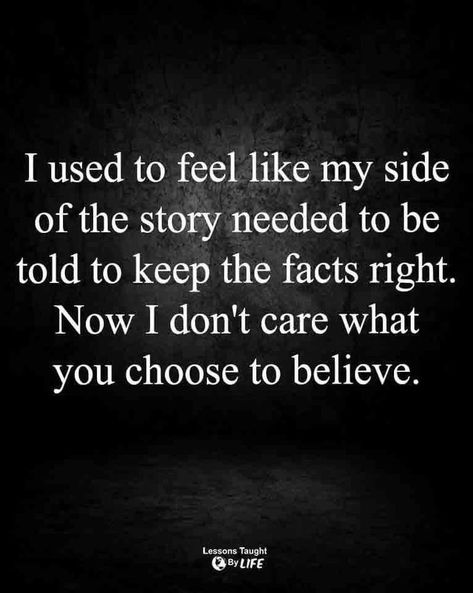 I used to feel like my side of the story needed to be told to keep the facts right. Now I don't care what you choose to believe.

Lessons Taught By LIFE